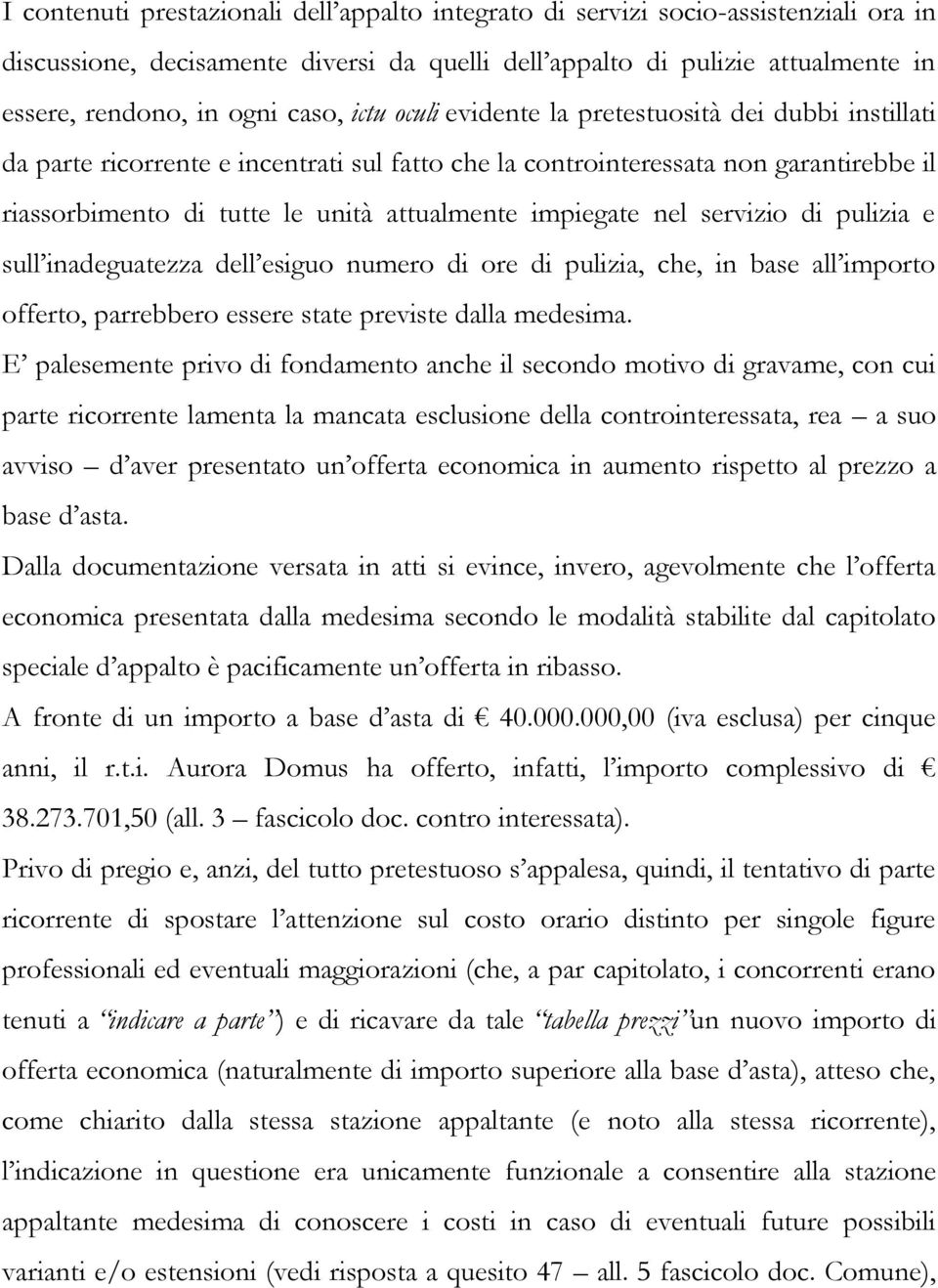 I contenuti prestazionali dell'appalto integrato di servizi socio-assistenziali ora in discussione, decisamente diversi da quelli dell'appalto di pulizie attualmente in essere, rendono, in ogni caso, ictu oculi evidente la pretestuosità dei dubbi instillati da parte ricorrente e incentrati sul fatto che la controinteressata non garantirebbe il riassorbimento di tutte le unità attualmente impiegate nel servizio di pulizia e sull'inadeguatezza dell'esiguo numero di ore di pulizia, che, in base all'importo offerto, parrebbero essere state previste dalla medesima.

E' palesemente privo di fondamento anche il secondo motivo di gravame, con cui parte ricorrente lamenta la mancata esclusione della controinteressata, rea – a suo avviso – d'aver presentato un'offerta economica in aumento rispetto al prezzo a base d'asta.

Dalla documentazione versata in atti si evince, invero, agevolmente che l'offerta economica presentata dalla medesima secondo le modalità stabilite dal capitolato speciale d'appalto è pacificamente un'offerta in ribasso.

A fronte di un importo a base d'asta di € 40.000.000,00 (iva esclusa) per cinque anni, il r.t.i. Aurora Domus ha offerto, infatti, l'importo complessivo di € 38.273.701,50 (all. 3 – fascicolo doc. contro interessata).

Privo di pregio e, anzi, del tutto pretestuoso s'appalesa, quindi, il tentativo di parte ricorrente di spostare l'attenzione sul costo orario distinto per singole figure professionali ed eventuali maggiorazioni (che, a par capitolato, i concorrenti erano tenuti a "indicare a parte") e di ricavare da tale "tabella prezzi" un nuovo importo di offerta economica (naturalmente di importo superiore alla base d'asta), atteso che, come chiarito dalla stessa stazione appaltante (e noto alla stessa ricorrente), l'indicazione in questione era unicamente funzionale a consentire alla stazione appaltante medesima di conoscere i costi in caso di eventuali future possibili varianti e/o estensioni (vedi risposta a quesito 47 – all. 5 fascicolo doc. Comune),